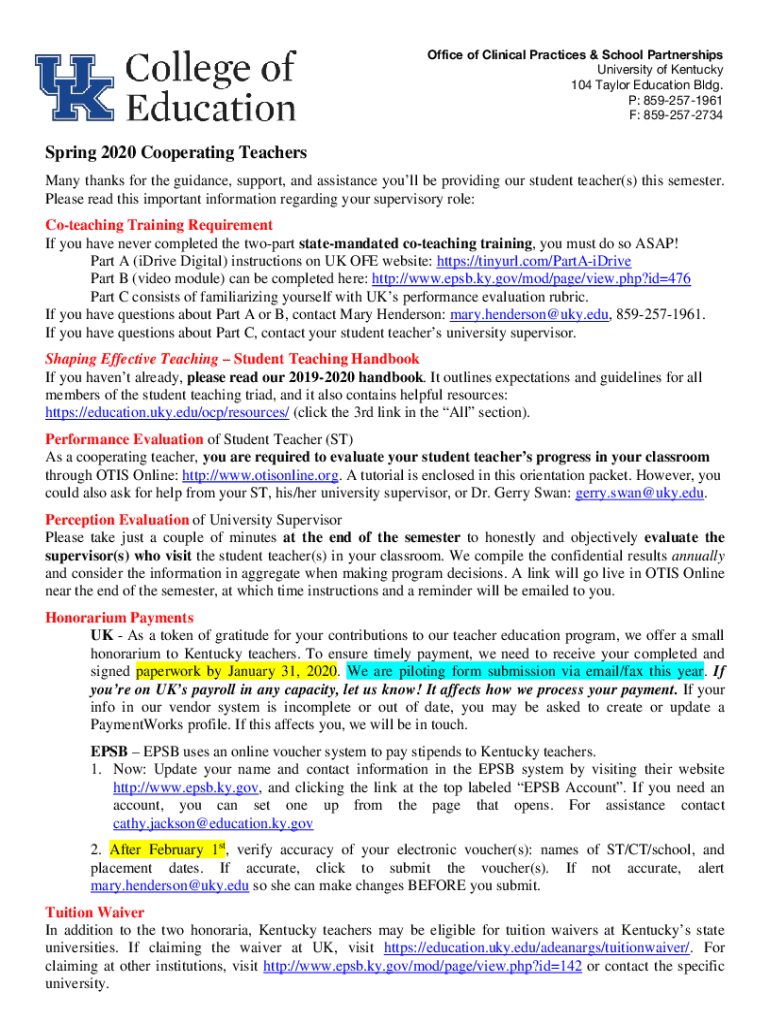 UK College of Education

Office of Clinical Practices & School Partnerships
University of Kentucky
104 Taylor Education Bldg.
P: 859-257-1961
F: 859-257-2734

Spring 2020 Cooperating Teachers

Many thanks for the guidance, support, and assistance you'll be providing our student teacher(s) this semester. Please read this important information regarding your supervisory role:

Co-teaching Training Requirement
If you have never completed the two-part state-mandated co-teaching training, you must do so ASAP!
Part A (iDrive Digital) instructions on UK OFE website: https://tinyurl.com/PartA-iDrive
Part B (video module) can be completed here: http://www.epsb.ky.gov/mod/page/view.php?id=476
Part C consists of familiarizing yourself with UK's performance evaluation rubric.
If you have questions about Part A or B, contact Mary Henderson: mary.henderson@uky.edu, 859-257-1961.
If you have questions about Part C, contact your student teacher's university supervisor.

Shaping Effective Teaching – Student Teaching Handbook
If you haven't already, please read our 2019-2020 handbook. It outlines expectations and guidelines for all members of the student teaching triad, and it also contains helpful resources: https://education.uky.edu/ocp/resources/ (click the 3rd link in the "All" section).

Performance Evaluation of Student Teacher (ST)
As a cooperating teacher, you are required to evaluate your student teacher's progress in your classroom through OTIS Online: http://www.otisonline.org. A tutorial is enclosed in this orientation packet. However, you could also ask for help from your ST, his/her university supervisor, or Dr. Gerry Swan: gerry.swan@uky.edu.

Perception Evaluation of University Supervisor
Please take just a couple of minutes at the end of the semester to honestly and objectively evaluate the supervisor(s) who visit the student teacher(s) in your classroom. We compile the confidential results annually and consider the information in aggregate when making program decisions. A link will go live in OTIS Online near the end of the semester, at which time instructions and a reminder will be emailed to you.

Honorarium Payments
UK - As a token of gratitude for your contributions to our teacher education program, we offer a small honorarium to Kentucky teachers. To ensure timely payment, we need to receive your completed and signed paperwork by January 31, 2020. We are piloting form submission via email/fax this year. If you're on UK's payroll in any capacity, let us know! It affects how we process your payment. If your info in our vendor system is incomplete or out of date, you may be asked to create or update a PaymentWorks profile. If this affects you, we will be in touch.

EPSB – EPSB uses an online voucher system to pay stipends to Kentucky teachers.
1. Now: Update your name and contact information in the EPSB system by visiting their website http://www.epsb.ky.gov, and clicking the link at the top labeled "EPSB Account". If you need an account, you can set one up from the page that opens. For assistance contact cathy.jackson@education.ky.gov

2. After February 1$^{st}$, verify accuracy of your electronic voucher(s): names of ST/CT/school, and placement dates. If accurate, click to submit the voucher(s). If not accurate, alert mary.henderson@uky.edu so she can make changes BEFORE you submit.

Tuition Waiver
In addition to the two honoraria, Kentucky teachers may be eligible for tuition waivers at Kentucky's state universities. If claiming the waiver at UK, visit https://education.uky.edu/adeanargs/tuitionwaiver/. For claiming at other institutions, visit http://www.epsb.ky.gov/mod/page/view.php?id=142 or contact the specific university.